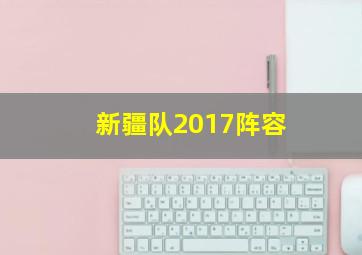 新疆队2017阵容